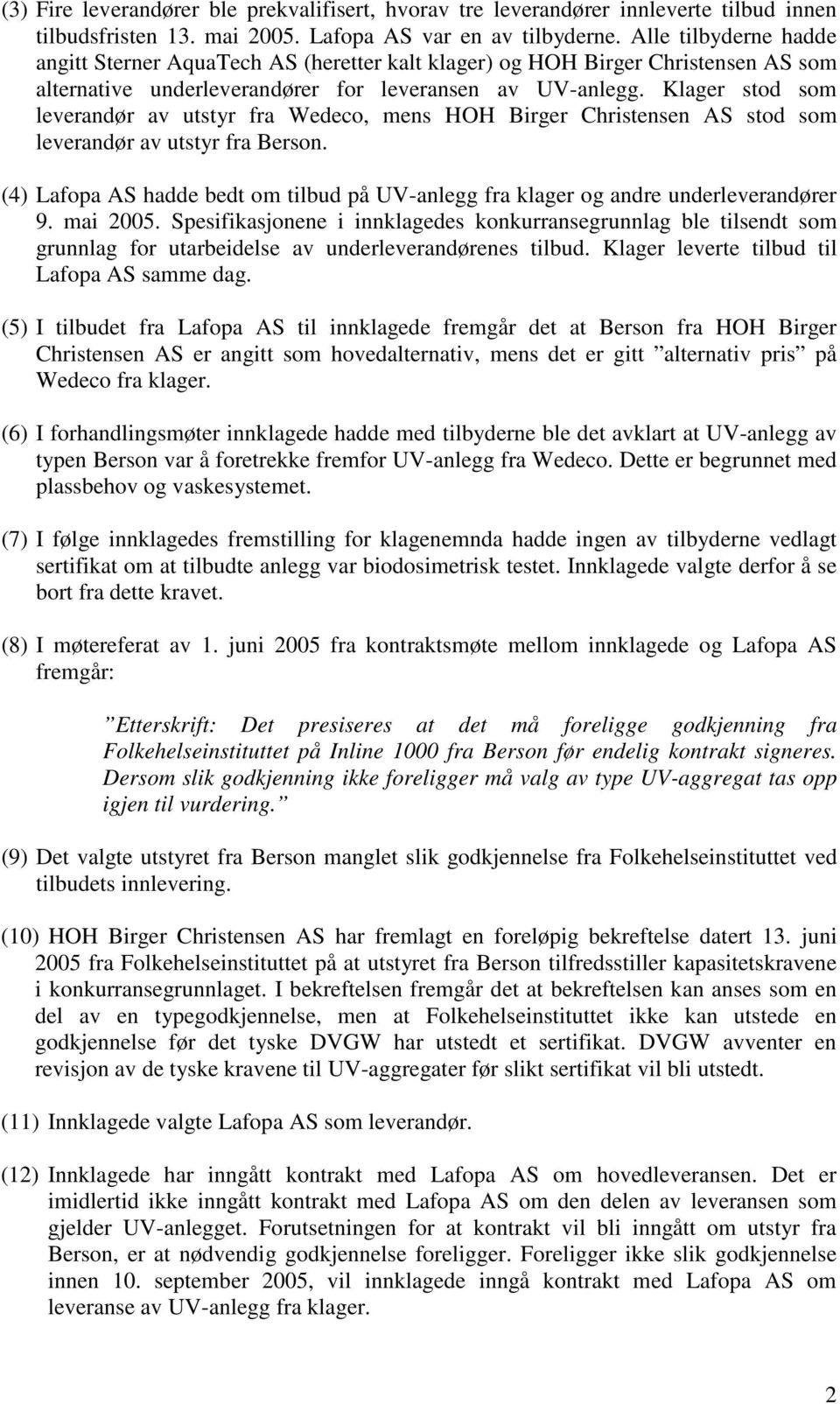 (3) Fire leverandører ble prekvalifisert, hvorav tre leverandører innleverte tilbud innen tilbudsfristen 13. mai 2005. Lafopa AS var en av tilbyderne. Alle tilbyderne hadde angitt Sterner AquaTech AS (heretter kalt klager) og HOH Birger Christensen AS som alternative underleverandører for leveransen av UV-anlegg. Klager stod som leverandør av utstyr fra Wedeco, mens HOH Birger Christensen AS stod som leverandør av utstyr fra Berson.

(4) Lafopa AS hadde bedt om tilbud på UV-anlegg fra klager og andre underleverandører 9. mai 2005. Spesifikasjonene i innklagedes konkurransegrunnlag ble tilsendt som grunnlag for utarbeidelse av underleverandørenes tilbud. Klager leverte tilbud til Lafopa AS samme dag.

(5) I tilbudet fra Lafopa AS til innklagede fremgår det at Berson fra HOH Birger Christensen AS er angitt som hovedalternativ, mens det er gitt ”alternativ pris” på Wedeco fra klager.

(6) I forhandlingsmøter innklagede hadde med tilbyderne ble det avklart at UV-anlegg av typen Berson var å foretrekke fremfor UV-anlegg fra Wedeco. Dette er begrunnet med plassbehov og vaskesystemet.

(7) I følge innklagedes fremstilling for klagenemnda hadde ingen av tilbyderne vedlagt sertifikat om at tilbudte anlegg var biodosimetrisk testet. Innklagede valgte derfor å se bort fra dette kravet.

(8) I møtereferat av 1. juni 2005 fra kontraktsmøte mellom innklagede og Lafopa AS fremgår:

”Etterskrift: Det presiseres at det må foreligge godkjenning fra Folkehelseinstituttet på Inline 1000 fra Berson før endelig kontrakt signeres. Dersom slik godkjenning ikke foreligger må valg av type UV-aggregat tas opp igjen til vurdering.”

(9) Det valgte utstyret fra Berson manglet slik godkjennelse fra Folkehelseinstituttet ved tilbudets innlevering.

(10) HOH Birger Christensen AS har fremlagt en foreløpig bekreftelse datert 13. juni 2005 fra Folkehelseinstituttet på at utstyret fra Berson tilfredsstiller kapasitetskravene i konkurransegrunnlaget. I bekreftelsen fremgår det at bekreftelsen kan anses som en del av en typegodkjennelse, men at Folkehelseinstituttet ikke kan utstede en godkjennelse før det tyske DVGW har utstedt et sertifikat. DVGW avventer en revisjon av de tyske kravene til UV-aggregater før slikt sertifikat vil bli utstedt.

(11) Innklagede valgte Lafopa AS som leverandør.

(12) Innklagede har inngått kontrakt med Lafopa AS om hovedleveransen. Det er imidlertid ikke inngått kontrakt med Lafopa AS om den delen av leveransen som gjelder UV-anlegget. Forutsetningen for at kontrakt vil bli inngått om utstyr fra Berson, er at nødvendig godkjennelse foreligger. Foreligger ikke slik godkjennelse innen 10. september 2005, vil innklagede inngå kontrakt med Lafopa AS om leveranse av UV-anlegg fra klager.

2